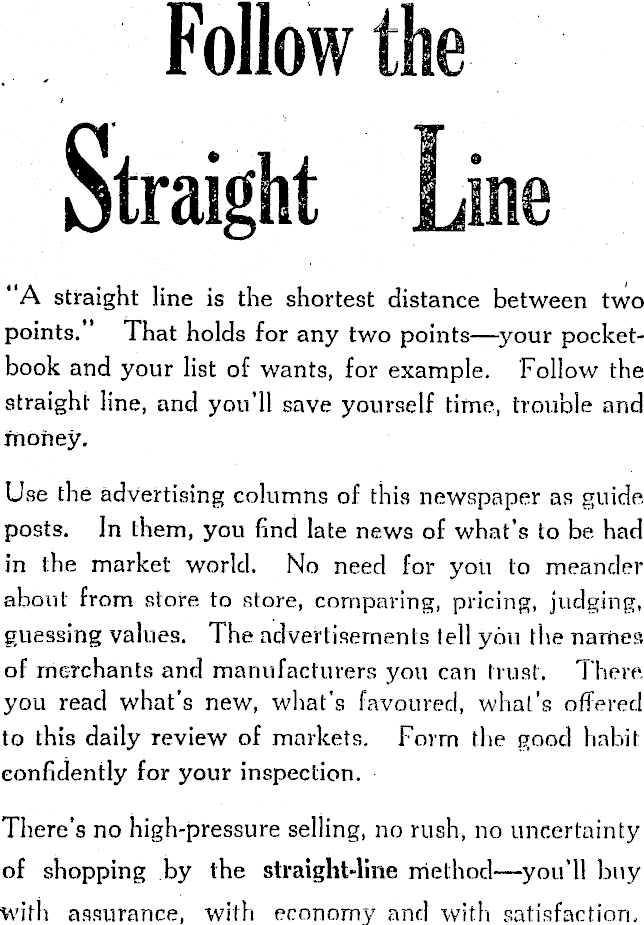 Follow the Straight Line

"A straight line is the shortest distance between two points." That holds for any two points—your pocketbook and your list of wants, for example. Follow the straight line, and you'll save yourself time, trouble and money.

Use the advertising columns of this newspaper as guide posts. In them, you find late news of what's to be had in the market world. No need for you to meander about from store to store, comparing, pricing, judging, guessing values. The advertisements tell you the names of merchants and manufacturers you can trust. There you read what's new, what's favoured, what's offered to this daily review of markets. Form the good habit confidently for your inspection.

There's no high-pressure selling, no rush, no uncertainty of shopping by the straight-line method—you'll buy with assurance, with economy and with satisfaction.